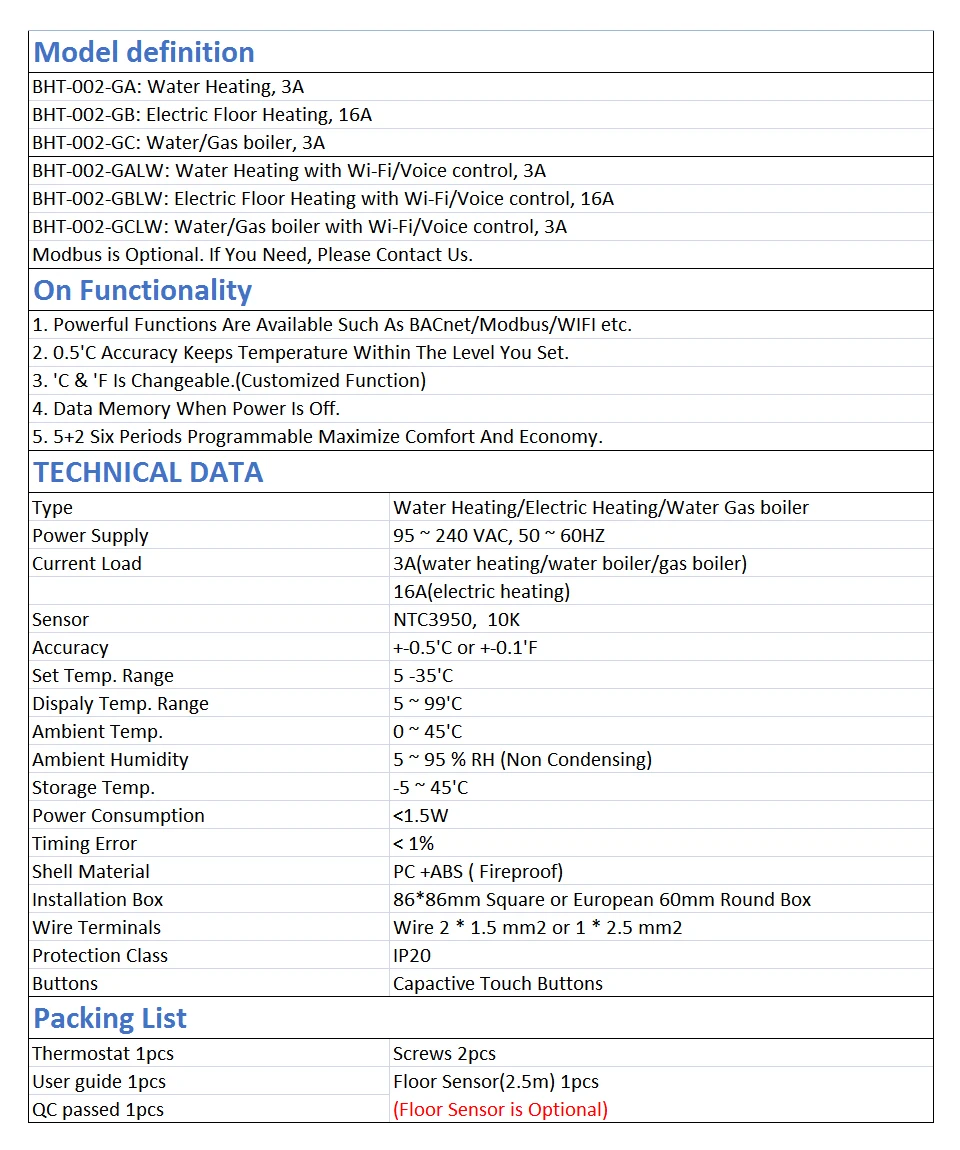 Model definition

BHT-002-GA: Water Heating, 3A
BHT-002-GB: Electric Floor Heating, 16A
BHT-002-GC: Water/Gas boiler, 3A
BHT-002-GALW: Water Heating with Wi-Fi/Voice control, 3A
BHT-002-GBLW: Electric Floor Heating with Wi-Fi/Voice control, 16A
BHT-002-GCLW: Water/Gas boiler with Wi-Fi/Voice control, 3A
Modbus is Optional. If You Need, Please Contact Us.

On Functionality

1. Powerful Functions Are Available Such As BACnet/Modbus/WIFI etc.
2. 0.5'C Accuracy Keeps Temperature Within The Level You Set.
3. 'C & 'F Is Changeable.(Customized Function)
4. Data Memory When Power Is Off.
5. 5+2 Six Periods Programmable Maximize Comfort And Economy.

TECHNICAL DATA

| Type | Water Heating/Electric Heating/Water Gas boiler |
|---|---|
| Power Supply | 95 ~ 240 VAC, 50 ~ 60HZ |
| Current Load | 3A(water heating/water boiler/gas boiler) |
| | 16A(electric heating) |
| Sensor | NTC3950, 10K |
| Accuracy | +-0.5'C or +-0.1'F |
| Set Temp. Range | 5 -35'C |
| Dispaly Temp. Range | 5 ~ 99'C |
| Ambient Temp. | 0 ~ 45'C |
| Ambient Humidity | 5 ~ 95 % RH (Non Condensing) |
| Storage Temp. | -5 ~ 45'C |
| Power Consumption | <1.5W |
| Timing Error | < 1% |
| Shell Material | PC +ABS ( Fireproof) |
| Installation Box | 86*86mm Square or European 60mm Round Box |
| Wire Terminals | Wire 2 * 1.5 mm2 or 1 * 2.5 mm2 |
| Protection Class | IP20 |
| Buttons | Capactive Touch Buttons |

Packing List

| Thermostat 1pcs | Screws 2pcs |
|---|---|
| User guide 1pcs | Floor Sensor(2.5m) 1pcs |
| QC passed 1pcs | (Floor Sensor is Optional) |